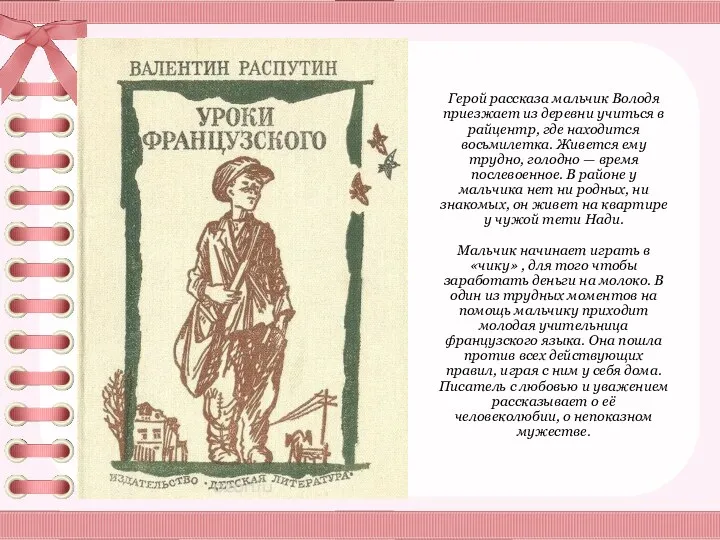 ВАЛЕНТИН РАСПУТИН

УРОКИ ФРАНЦУЗСКОГО

ИЗДАТЕЛЬСТВО «ДЕТСКАЯ ЛИТЕРАТУРА»

Герой рассказа мальчик Володя приезжает из деревни учиться в райцентр, где находится восьмилетка. Живется ему трудно, голодно — время послевоенное. В районе у мальчика нет ни родных, ни знакомых, он живет на квартире у чужой тети Нади.

Мальчик начинает играть в «чику» , для того чтобы заработать деньги на молоко. В один из трудных моментов на помощь мальчику приходит молодая учительница французского языка. Она пошла против всех действующих правил, играя с ним у себя дома. Писатель с любовью и уважением рассказывает о её человеколюбии, о непоказном мужестве.